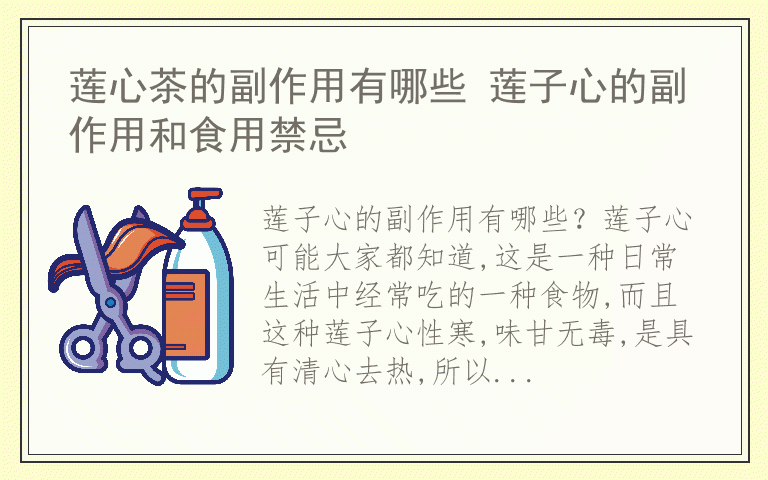 莲心茶的副作用有哪些 莲子心的副作用和食用禁忌

莲子心的副作用有哪些？莲子心可能大家都知道,这是一种日常生活中经常吃的一种食物,而且这种莲子心性寒,味甘无毒,是具有清心去热,所以...